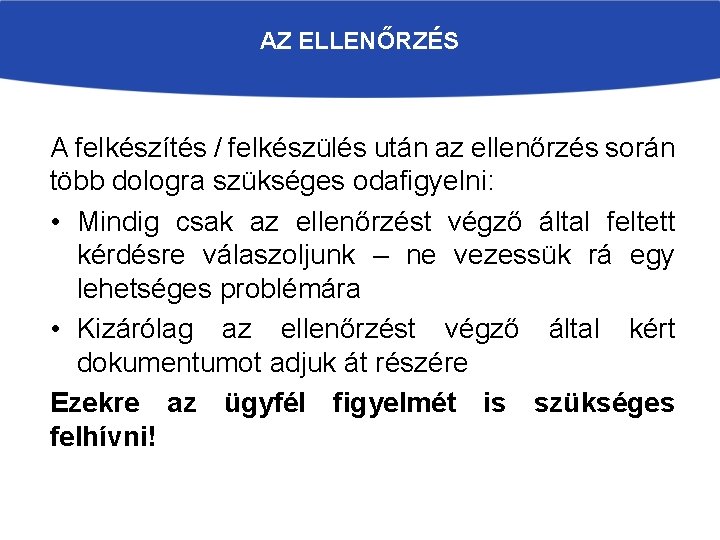 AZ ELLENŐRZÉS

A felkészítés / felkészülés után az ellenőrzés során több dologra szükséges odafigyelni:

• Mindig csak az ellenőrzést végző által feltett kérdésre válaszoljunk – ne vezessük rá egy lehetséges problémára
• Kizárólag az ellenőrzést végző által kért dokumentumot adjuk át részére

Ezekre az ügyfél figyelmét is szükséges felhívni!